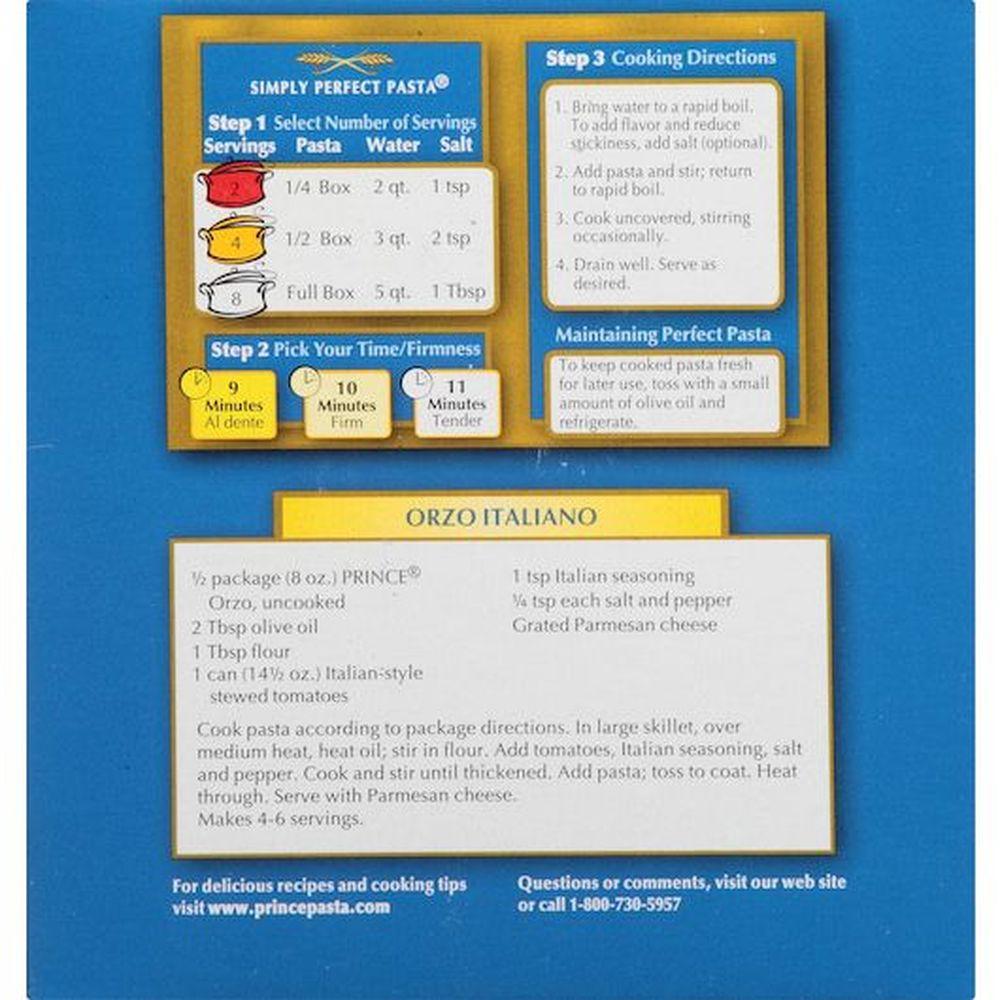 SIMPLY PERFECT PASTA®

Step 1 Select Number of Servings

| Servings | Pasta | Water | Salt |
|---|---|---|---|
| 2 | 1/4 Box | 2 qt. | 1 tsp |
| 4 | 1/2 Box | 3 qt. | 2 tsp |
| 8 | Full Box | 5 qt. | 1 Tbsp |

Step 2 Pick Your Time/Firmness

9 Minutes Al dente

10 Minutes Firm

11 Minutes Tender

Step 3 Cooking Directions

1. Bring water to a rapid boil. To add flavor and reduce stickiness, add salt (optional).

2. Add pasta and stir; return to rapid boil.

3. Cook uncovered, stirring occasionally.

4. Drain well. Serve as desired.

Maintaining Perfect Pasta

To keep cooked pasta fresh for later use, toss with a small amount of olive oil and refrigerate.

ORZO ITALIANO

½ package (8 oz.) PRINCE® Orzo, uncooked
2 Tbsp olive oil
1 Tbsp flour
1 can (14½ oz.) Italian-style stewed tomatoes

1 tsp Italian seasoning
¼ tsp each salt and pepper
Grated Parmesan cheese

Cook pasta according to package directions. In large skillet, over medium heat, heat oil; stir in flour. Add tomatoes, Italian seasoning, salt and pepper. Cook and stir until thickened. Add pasta; toss to coat. Heat through. Serve with Parmesan cheese.
Makes 4-6 servings.

For delicious recipes and cooking tips visit www.princepasta.com

Questions or comments, visit our web site or call 1-800-730-5957